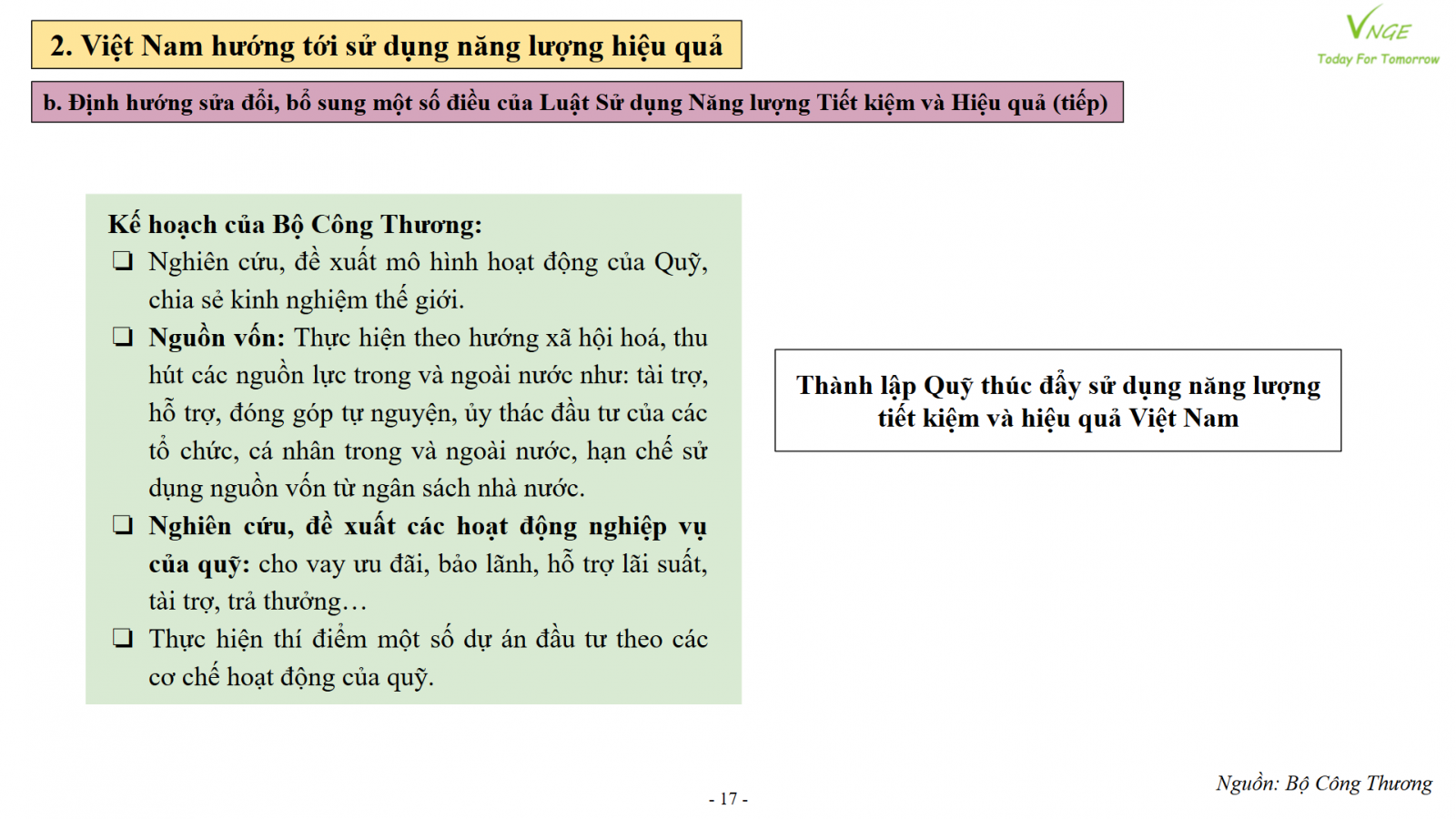 2. Việt Nam hướng tới sử dụng năng lượng hiệu quả

VNGE
Today For Tomorrow

b. Định hướng sửa đổi, bổ sung một số điều của Luật Sử dụng Năng lượng Tiết kiệm và Hiệu quả (tiếp)

Kế hoạch của Bộ Công Thương:
❑ Nghiên cứu, đề xuất mô hình hoạt động của Quỹ, chia sẻ kinh nghiệm thế giới.
❑ Nguồn vốn: Thực hiện theo hướng xã hội hoá, thu hút các nguồn lực trong và ngoài nước như: tài trợ, hỗ trợ, đóng góp tự nguyện, ủy thác đầu tư của các tổ chức, cá nhân trong và ngoài nước, hạn chế sử dụng nguồn vốn từ ngân sách nhà nước.
❑ Nghiên cứu, đề xuất các hoạt động nghiệp vụ của quỹ: cho vay ưu đãi, bảo lãnh, hỗ trợ lãi suất, tài trợ, trả thưởng…
❑ Thực hiện thí điểm một số dự án đầu tư theo các cơ chế hoạt động của quỹ.

Thành lập Quỹ thúc đẩy sử dụng năng lượng tiết kiệm và hiệu quả Việt Nam

Nguồn: Bộ Công Thương

- 17 -